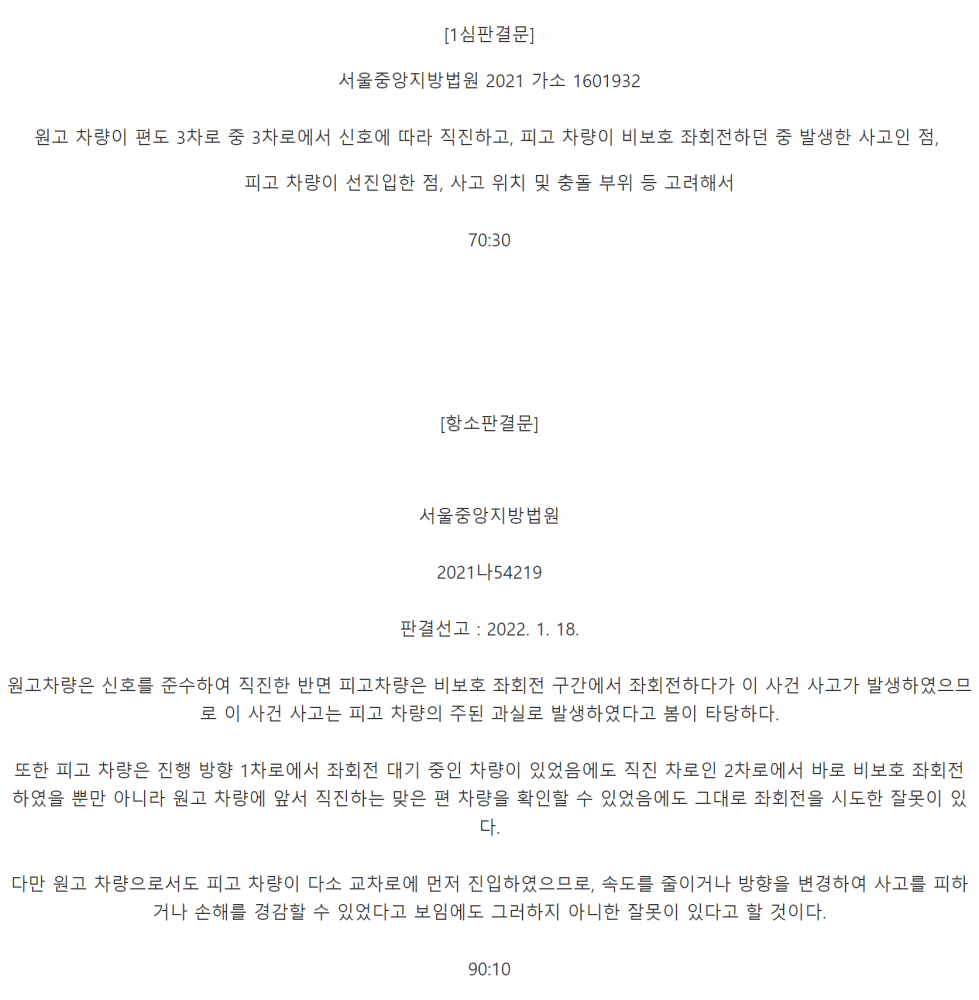 [1심판결문]

서울중앙지방법원 2021 가소 1601932

원고 차량이 편도 3차로 중 3차로에서 신호에 따라 직진하고, 피고 차량이 비보호 좌회전하던 중 발생한 사고인 점,

피고 차량이 선진입한 점, 사고 위치 및 충돌 부위 등 고려해서

70:30

[항소판결문]

서울중앙지방법원

2021나54219

판결선고 : 2022. 1. 18.

원고차량은 신호를 준수하여 직진한 반면 피고차량은 비보호 좌회전 구간에서 좌회전하다가 이 사건 사고가 발생하였으므로 이 사건 사고는 피고 차량의 주된 과실로 발생하였다고 봄이 타당하다.

또한 피고 차량은 진행 방향 1차로에서 좌회전 대기 중인 차량이 있었음에도 직진 차로인 2차로에서 바로 비보호 좌회전하였을 뿐만 아니라 원고 차량에 앞서 직진하는 맞은 편 차량을 확인할 수 있었음에도 그대로 좌회전을 시도한 잘못이 있다.

다만 원고 차량으로서도 피고 차량이 다소 교차로에 먼저 진입하였으므로, 속도를 줄이거나 방향을 변경하여 사고를 피하거나 손해를 경감할 수 있었다고 보임에도 그러하지 아니한 잘못이 있다고 할 것이다.

90:10